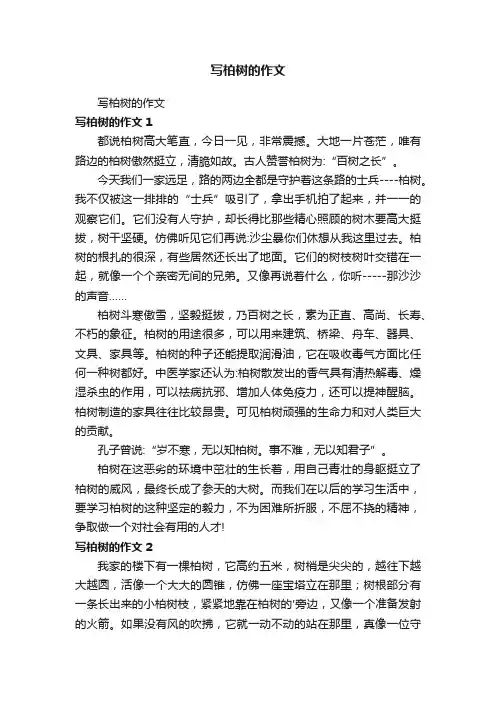 写柏树的作文

写柏树的作文

写柏树的作文 1

都说柏树高大笔直，今日一见，非常震撼。大地一片苍茫，唯有路边的柏树傲然挺立，清脆如故。古人赞誉柏树为:“百树之长”。

今天我们一家远足，路的两边全都是守护着这条路的士兵----柏树。我不仅被这一排排的“士兵”吸引了，拿出手机拍了起来，并一一的观察它们。它们没有人守护，却长得比那些精心照顾的树木要高大挺拔，树干坚硬。仿佛听见它们再说:沙尘暴你们休想从我这里过去。柏树的根扎的很深，有些居然还长出了地面。它们的树枝树叶交错在一起，就像一个个亲密无间的兄弟。又像再说着什么，你听-----那沙沙的声音……

柏树斗寒傲雪，坚毅挺拔，乃百树之长，素为正直、高尚、长寿、不朽的象征。柏树的用途很多，可以用来建筑、桥梁、舟车、器具、文具、家具等。柏树的种子还能提取润滑油，它在吸收毒气方面比任何一种树都好。中医学家还认为:柏树散发出的香气具有清热解毒、燥湿杀虫的作用，可以祛病抗邪、增加人体免疫力，还可以提神醒脑。柏树制造的家具往往比较昂贵。可见柏树顽强的生命力和对人类巨大的贡献。

孔子曾说:“岁不寒，无以知柏树。事不难，无以知君子”。

柏树在这恶劣的环境中茁壮的生长着，用自己青壮的身躯挺立了柏树的威风，最终长成了参天的大树。而我们在以后的学习生活中，要学习柏树的这种坚定的毅力，不为困难所折服，不屈不挠的精神，争取做一个对社会有用的人才!

写柏树的作文 2

我家的楼下有一棵柏树，它高约五米，树梢是尖尖的，越往下越大越圆，活像一个大大的圆锥，仿佛一座宝塔立在那里；树根部分有一条长出来的小柏树枝，紧紧地靠在柏树的'旁边，又像一个准备发射的火箭。如果没有风的吹拂，它就一动不动的站在那里，真像一位守